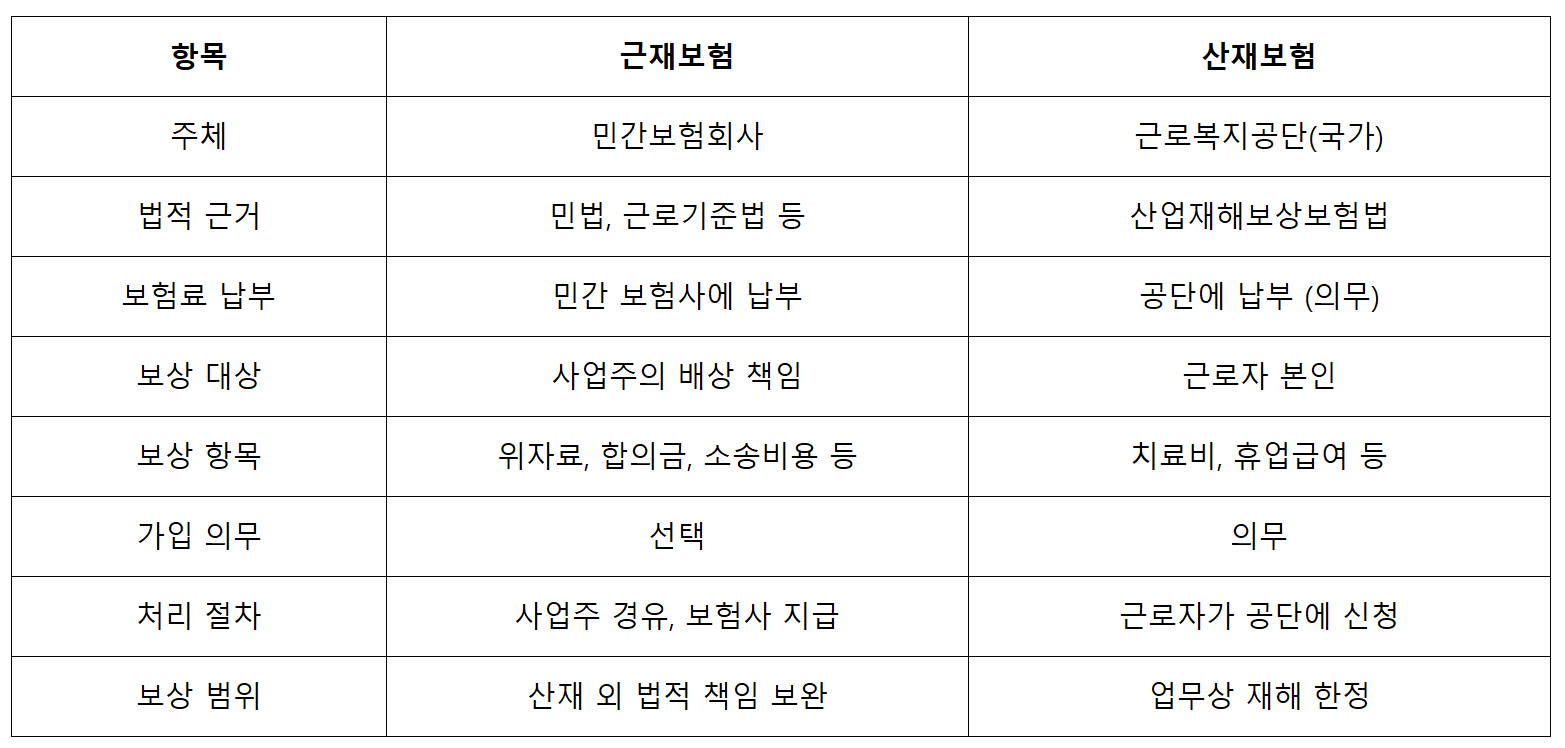 | 항목 | 근재보험 | 산재보험 |
|---|---|---|
| 주체 | 민간보험회사 | 근로복지공단(국가) |
| 법적 근거 | 민법, 근로기준법 등 | 산업재해보상보험법 |
| 보험료 납부 | 민간 보험사에 납부 | 공단에 납부 (의무) |
| 보상 대상 | 사업주의 배상 책임 | 근로자 본인 |
| 보상 항목 | 위자료, 합의금, 소송비용 등 | 치료비, 휴업급여 등 |
| 가입 의무 | 선택 | 의무 |
| 처리 절차 | 사업주 경유, 보험사 지급 | 근로자가 공단에 신청 |
| 보상 범위 | 산재 외 법적 책임 보완 | 업무상 재해 한정 |